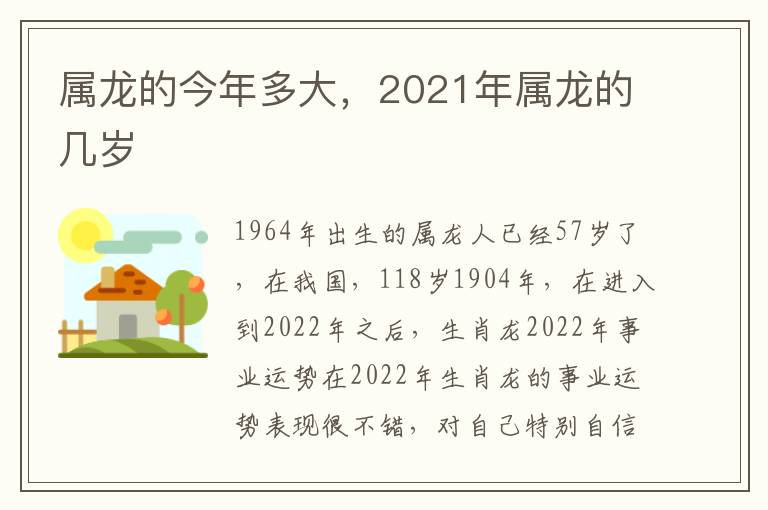 属龙的今年多大，2021年属龙的几岁

1964年出生的属龙人已经57岁了，在我国，118岁1904年，在进入到2022年之后，生肖龙2022年事业运势在2022年生肖龙的事业运势表现很不错，对自己特别自信